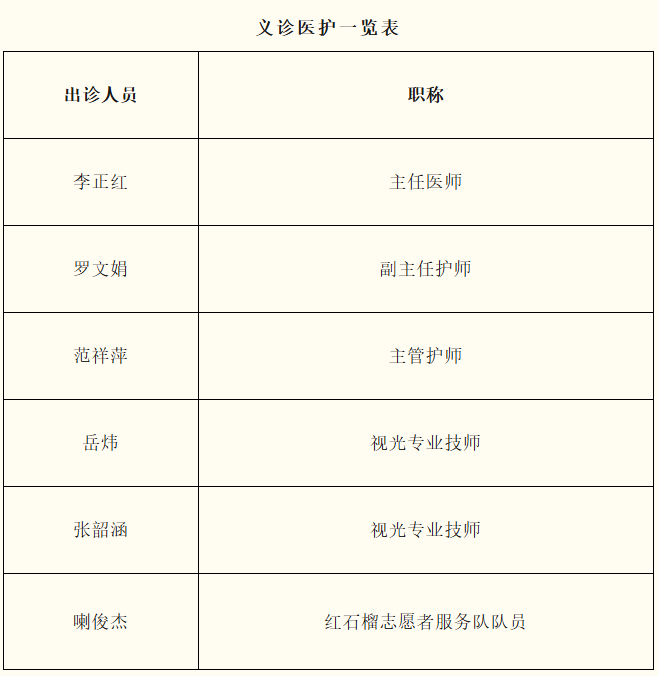 义诊医护一览表

| 出诊人员 | 职称 |
|---|---|
| 李正红 | 主任医师 |
| 罗文娟 | 副主任护师 |
| 范祥萍 | 主管护师 |
| 岳炜 | 视光专业技师 |
| 张韶涵 | 视光专业技师 |
| 喇俊杰 | 红石榴志愿者服务队队员 |